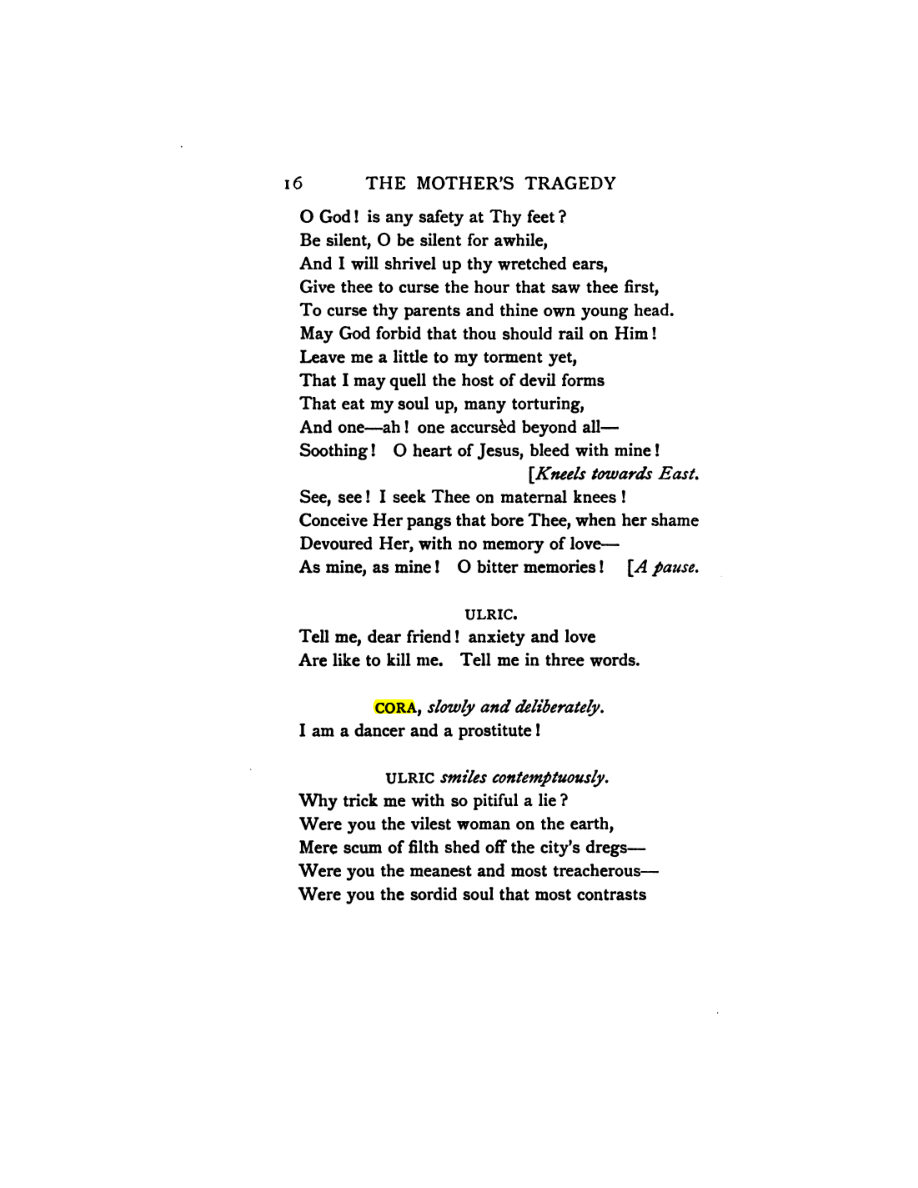 16 THE MOTHER'S TRAGEDY

O God! is any safety at Thy feet?
Be silent, O be silent for awhile,
And I will shrivel up thy wretched ears,
Give thee to curse the hour that saw thee first,
To curse thy parents and thine own young head.
May God forbid that thou should rail on Him!
Leave me a little to my torment yet,
That I may quell the host of devil forms
That eat my soul up, many torturing,
And one—ah! one accursèd beyond all—
Soothing! O heart of Jesus, bleed with mine!
[Kneels towards East.
See, see! I seek Thee on maternal knees!
Conceive Her pangs that bore Thee, when her shame
Devoured Her, with no memory of love—
As mine, as mine! O bitter memories! [A pause.

ULRIC.

Tell me, dear friend! anxiety and love
Are like to kill me. Tell me in three words.

CORA, slowly and deliberately.

I am a dancer and a prostitute!

ULRIC smiles contemptuously.

Why trick me with so pitiful a lie?
Were you the vilest woman on the earth,
Mere scum of filth shed off the city's dregs—
Were you the meanest and most treacherous—
Were you the sordid soul that most contrasts